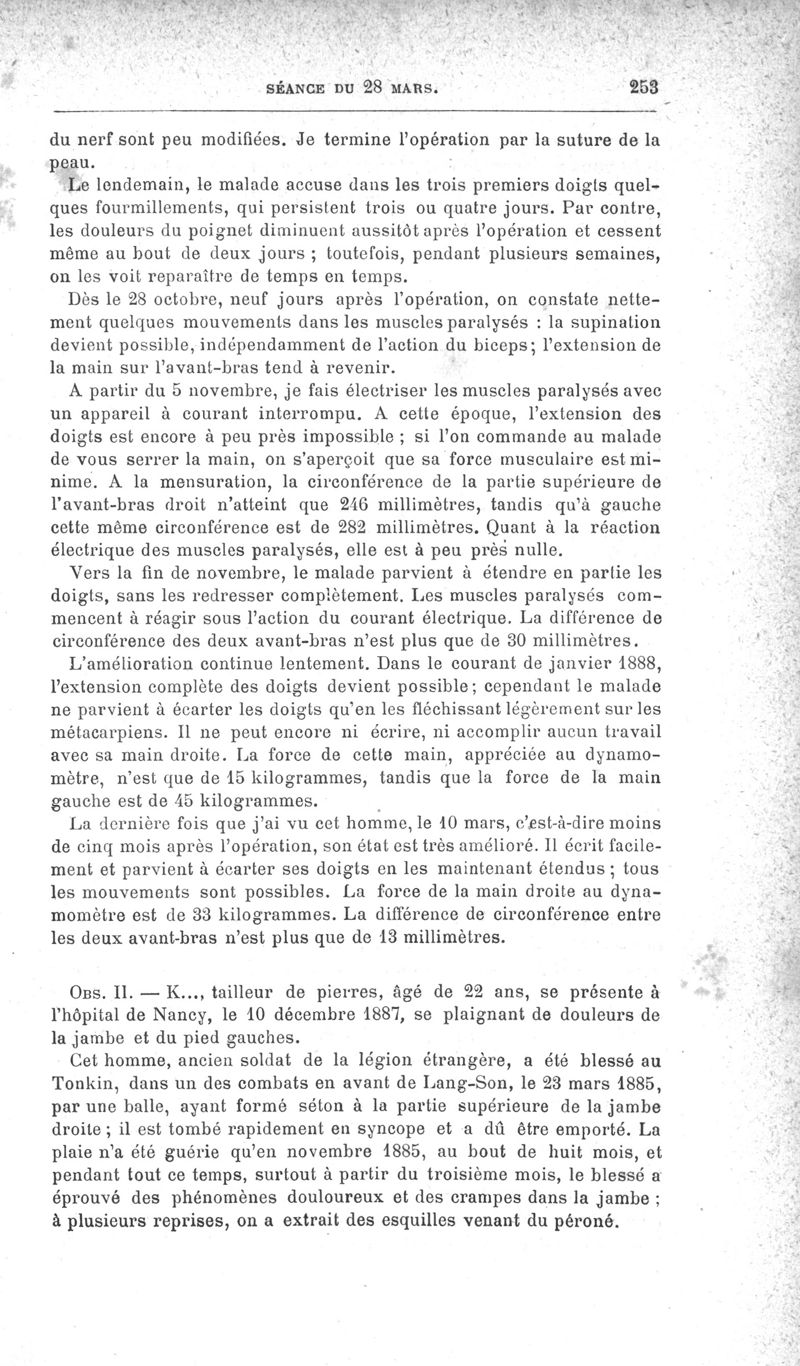 SÉANCE DU 28 MARS. 253

du nerf sont peu modifiées. Je termine l'opération par la suture de la peau.

Le lendemain, le malade accuse dans les trois premiers doigts quelques fourmillements, qui persistent trois ou quatre jours. Par contre, les douleurs du poignet diminuent aussitôt après l'opération et cessent même au bout de deux jours ; toutefois, pendant plusieurs semaines, on les voit reparaître de temps en temps.

Dès le 28 octobre, neuf jours après l'opération, on constate nettement quelques mouvements dans les muscles paralysés : la supination devient possible, indépendamment de l'action du biceps; l'extension de la main sur l'avant-bras tend à revenir.

A partir du 5 novembre, je fais électriser les muscles paralysés avec un appareil à courant interrompu. A cette époque, l'extension des doigts est encore à peu près impossible ; si l'on commande au malade de vous serrer la main, on s'aperçoit que sa force musculaire est minime. A la mensuration, la circonférence de la partie supérieure de l'avant-bras droit n'atteint que 246 millimètres, tandis qu'à gauche cette même circonférence est de 282 millimètres. Quant à la réaction électrique des muscles paralysés, elle est à peu près nulle.

Vers la fin de novembre, le malade parvient à étendre en partie les doigts, sans les redresser complètement. Les muscles paralysés commencent à réagir sous l'action du courant électrique. La différence de circonférence des deux avant-bras n'est plus que de 30 millimètres.

L'amélioration continue lentement. Dans le courant de janvier 1888, l'extension complète des doigts devient possible; cependant le malade ne parvient à écarter les doigts qu'en les fléchissant légèrement sur les métacarpiens. Il ne peut encore ni écrire, ni accomplir aucun travail avec sa main droite. La force de cette main, appréciée au dynamomètre, n'est que de 15 kilogrammes, tandis que la force de la main gauche est de 45 kilogrammes.

La dernière fois que j'ai vu cet homme, le 10 mars, c'est-à-dire moins de cinq mois après l'opération, son état est très amélioré. Il écrit facilement et parvient à écarter ses doigts en les maintenant étendus ; tous les mouvements sont possibles. La force de la main droite au dynamomètre est de 33 kilogrammes. La différence de circonférence entre les deux avant-bras n'est plus que de 13 millimètres.

Obs. II. — K..., tailleur de pierres, âgé de 22 ans, se présente à l'hôpital de Nancy, le 10 décembre 1887, se plaignant de douleurs de la jambe et du pied gauches.

Cet homme, ancien soldat de la légion étrangère, a été blessé au Tonkin, dans un des combats en avant de Lang-Son, le 23 mars 1885, par une balle, ayant formé séton à la partie supérieure de la jambe droite ; il est tombé rapidement en syncope et a dû être emporté. La plaie n'a été guérie qu'en novembre 1885, au bout de huit mois, et pendant tout ce temps, surtout à partir du troisième mois, le blessé a éprouvé des phénomènes douloureux et des crampes dans la jambe ; à plusieurs reprises, on a extrait des esquilles venant du péroné.